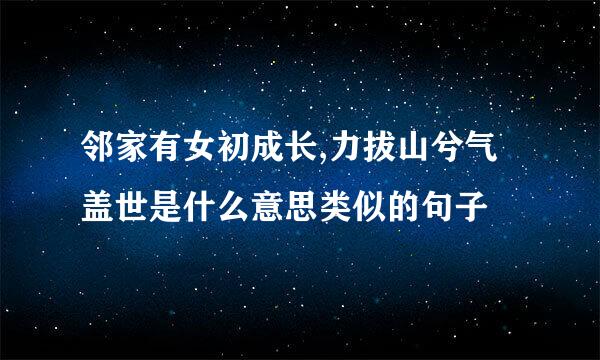 邻家有女初成长,力拔山兮气盖世是什么意思类似的句子